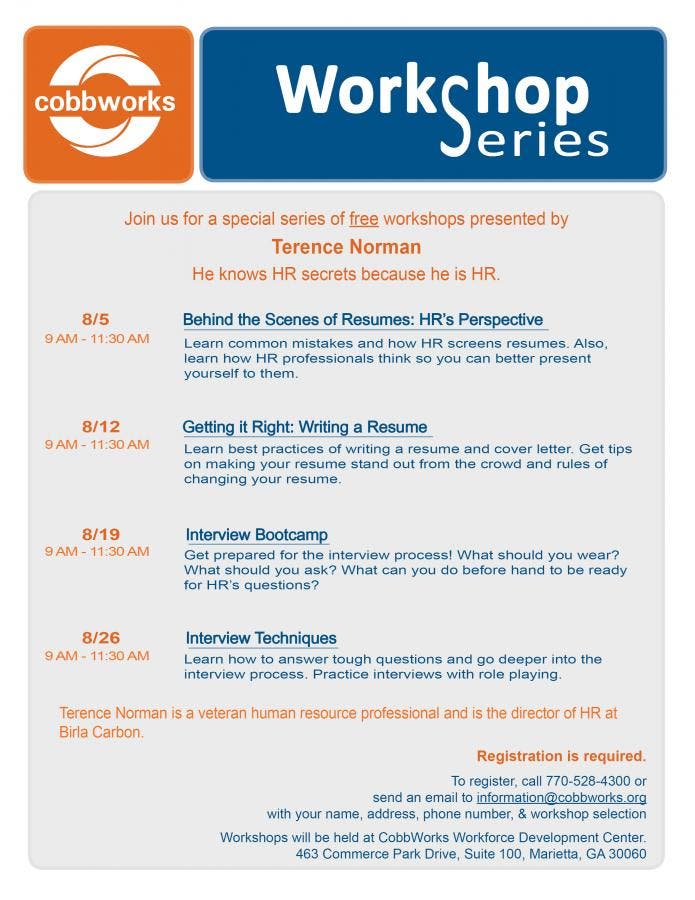 cobbworks

Workshop Series

Join us for a special series of free workshops presented by

Terence Norman

He knows HR secrets because he is HR.

8/5
9 AM - 11:30 AM

Behind the Scenes of Resumes: HR's Perspective

Learn common mistakes and how HR screens resumes. Also, learn how HR professionals think so you can better present yourself to them.

8/12
9 AM - 11:30 AM

Getting it Right: Writing a Resume

Learn best practices of writing a resume and cover letter. Get tips on making your resume stand out from the crowd and rules of changing your resume.

8/19
9 AM - 11:30 AM

Interview Bootcamp

Get prepared for the interview process! What should you wear? What should you ask? What can you do before hand to be ready for HR's questions?

8/26
9 AM - 11:30 AM

Interview Techniques

Learn how to answer tough questions and go deeper into the interview process. Practice interviews with role playing.

Terence Norman is a veteran human resource professional and is the director of HR at Birla Carbon.

Registration is required.

To register, call 770-528-4300 or
send an email to information@cobbworks.org
with your name, address, phone number, & workshop selection

Workshops will be held at CobbWorks Workforce Development Center.
463 Commerce Park Drive, Suite 100, Marietta, GA 30060